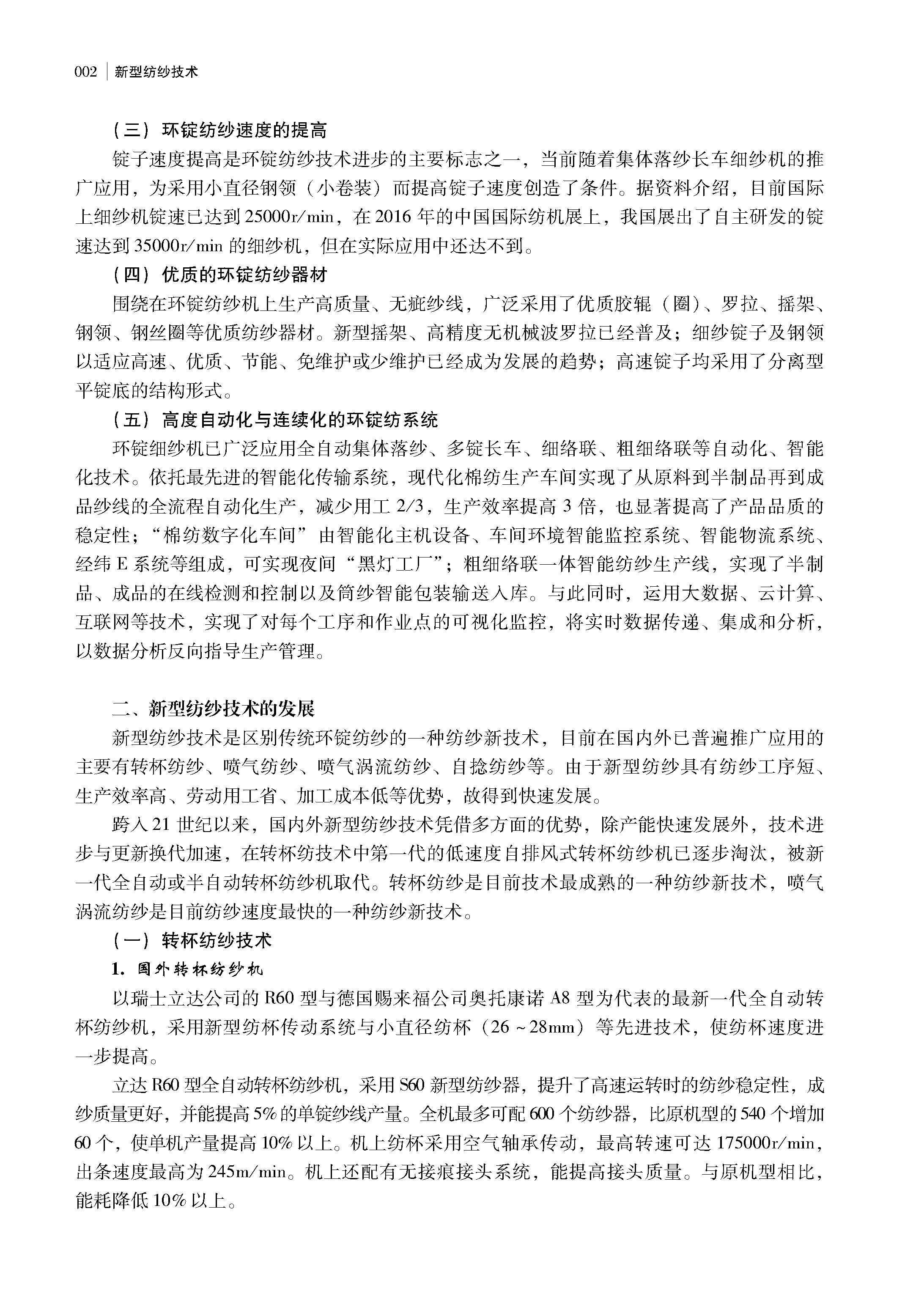 002 | 新型纺纱技术

（三）环锭纺纱速度的提高

锭子速度提高是环锭纺纱技术进步的主要标志之一，当前随着集体落纱长车细纱机的推广应用，为采用小直径钢领（小卷装）而提高锭子速度创造了条件。据资料介绍，目前国际上细纱机锭速已达到25000r/min，在2016年的中国国际纺机展上，我国展出了自主研发的锭速达到35000r/min的细纱机，但在实际应用中还达不到。

（四）优质的环锭纺纱器材

围绕在环锭纺纱机上生产高质量、无疵纱线，广泛采用了优质胶辊（圈）、罗拉、摇架、钢领、钢丝圈等优质纺纱器材。新型摇架、高精度无机械波罗拉已经普及；细纱锭子及钢领以适应高速、优质、节能、免维护或少维护已经成为发展的趋势；高速锭子均采用了分离型平锭底的结构形式。

（五）高度自动化与连续化的环锭纺系统

环锭细纱机已广泛应用全自动集体落纱、多锭长车、细络联、粗细络联等自动化、智能化技术。依托最先进的智能化传输系统，现代化棉纺生产车间实现了从原料到半制品再到成品纱线的全流程自动化生产，减少用工2/3，生产效率提高3倍，也显著提高了产品品质的稳定性；“棉纺数字化车间”由智能化主机设备、车间环境智能监控系统、智能物流系统、经纬E系统等组成，可实现夜间“黑灯工厂”；粗细络联一体智能纺纱生产线，实现了半制品、成品的在线检测和控制以及筒纱智能包装输送入库。与此同时，运用大数据、云计算、互联网等技术，实现了对每个工序和作业点的可视化监控，将实时数据传递、集成和分析，以数据分析反向指导生产管理。

二、新型纺纱技术的发展

新型纺纱技术是区别传统环锭纺纱的一种纺纱新技术，目前在国内外已普遍推广应用的主要有转杯纺纱、喷气纺纱、喷气涡流纺纱、自捻纺纱等。由于新型纺纱具有纺纱工序短、生产效率高、劳动用工省、加工成本低等优势，故得到快速发展。

跨入21世纪以来，国内外新型纺纱技术凭借多方面的优势，除产能快速发展外，技术进步与更新换代加速，在转杯纺技术中第一代的低速度自排风式转杯纺纱机已逐步淘汰，被新一代全自动或半自动转杯纺纱机取代。转杯纺纱是目前技术最成熟的一种纺纱新技术，喷气涡流纺纱是目前纺纱速度最快的一种纺纱新技术。

（一）转杯纺纱技术

1. 国外转杯纺纱机

以瑞士立达公司的R60型与德国赐来福公司奥托康诺A8型为代表的最新一代全自动转杯纺纱机，采用新型纺杯传动系统与小直径纺杯（26～28mm）等先进技术，使纺杯速度进一步提高。

立达R60型全自动转杯纺纱机，采用S60新型纺纱器，提升了高速运转时的纺纱稳定性，成纱质量更好，并能提高5%的单锭纱线产量。全机最多可配600个纺纱器，比原机型的540个增加60个，使单机产量提高10%以上。机上纺杯采用空气轴承传动，最高转速可达175000r/min，出条速度最高为245m/min。机上还配有无接痕接头系统，能提高接头质量。与原机型相比，能耗降低10%以上。